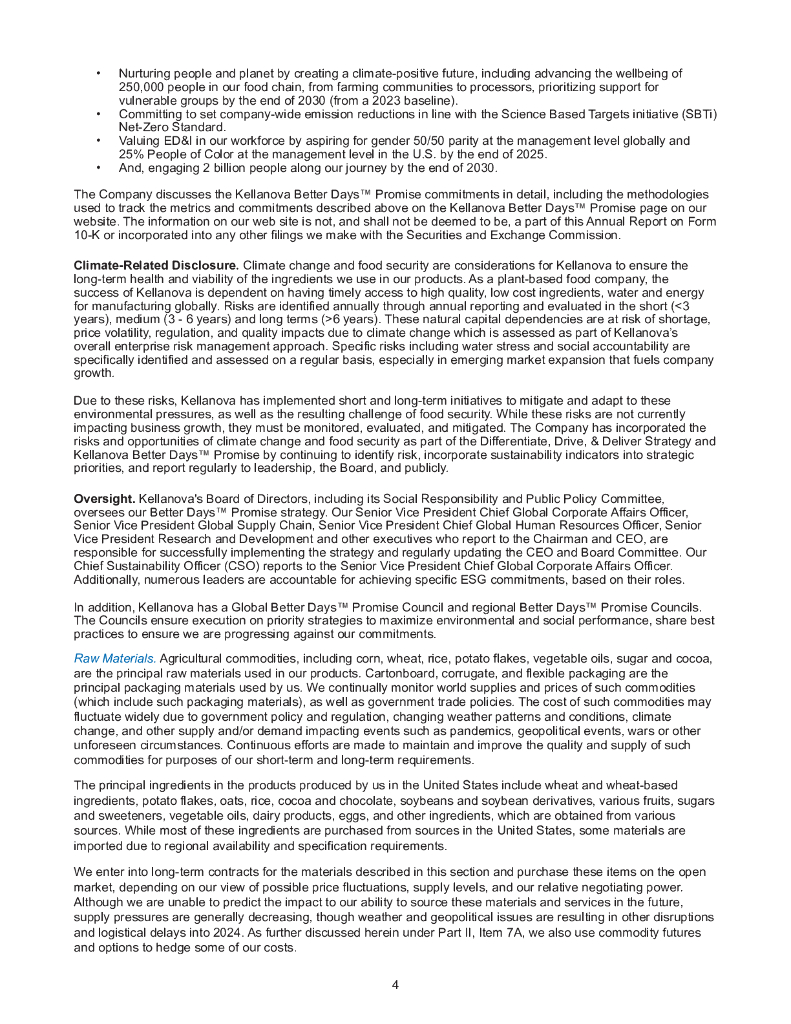 • Nurturing people and planet by creating a climate-positive future, including advancing the wellbeing of 250,000 people in our food chain, from farming communities to processors, prioritizing support for vulnerable groups by the end of 2030 (from a 2023 baseline).
• Committing to set company-wide emission reductions in line with the Science Based Targets initiative (SBTi) Net-Zero Standard.
• Valuing ED&I in our workforce by aspiring for gender 50/50 parity at the management level globally and 25% People of Color at the management level in the U.S. by the end of 2025.
• And, engaging 2 billion people along our journey by the end of 2030.

The Company discusses the Kellanova Better Days™ Promise commitments in detail, including the methodologies used to track the metrics and commitments described above on the Kellanova Better Days™ Promise page on our website. The information on our web site is not, and shall not be deemed to be, a part of this Annual Report on Form 10-K or incorporated into any other filings we make with the Securities and Exchange Commission.

Climate-Related Disclosure. Climate change and food security are considerations for Kellanova to ensure the long-term health and viability of the ingredients we use in our products. As a plant-based food company, the success of Kellanova is dependent on having timely access to high quality, low cost ingredients, water and energy for manufacturing globally. Risks are identified annually through annual reporting and evaluated in the short (<3 years), medium (3 - 6 years) and long terms (>6 years). These natural capital dependencies are at risk of shortage, price volatility, regulation, and quality impacts due to climate change which is assessed as part of Kellanova's overall enterprise risk management approach. Specific risks including water stress and social accountability are specifically identified and assessed on a regular basis, especially in emerging market expansion that fuels company growth.

Due to these risks, Kellanova has implemented short and long-term initiatives to mitigate and adapt to these environmental pressures, as well as the resulting challenge of food security. While these risks are not currently impacting business growth, they must be monitored, evaluated, and mitigated. The Company has incorporated the risks and opportunities of climate change and food security as part of the Differentiate, Drive, & Deliver Strategy and Kellanova Better Days™ Promise by continuing to identify risk, incorporate sustainability indicators into strategic priorities, and report regularly to leadership, the Board, and publicly.

Oversight. Kellanova's Board of Directors, including its Social Responsibility and Public Policy Committee, oversees our Better Days™ Promise strategy. Our Senior Vice President Chief Global Corporate Affairs Officer, Senior Vice President Global Supply Chain, Senior Vice President Chief Global Human Resources Officer, Senior Vice President Research and Development and other executives who report to the Chairman and CEO, are responsible for successfully implementing the strategy and regularly updating the CEO and Board Committee. Our Chief Sustainability Officer (CSO) reports to the Senior Vice President Chief Global Corporate Affairs Officer. Additionally, numerous leaders are accountable for achieving specific ESG commitments, based on their roles.

In addition, Kellanova has a Global Better Days™ Promise Council and regional Better Days™ Promise Councils. The Councils ensure execution on priority strategies to maximize environmental and social performance, share best practices to ensure we are progressing against our commitments.

Raw Materials. Agricultural commodities, including corn, wheat, rice, potato flakes, vegetable oils, sugar and cocoa, are the principal raw materials used in our products. Cartonboard, corrugate, and flexible packaging are the principal packaging materials used by us. We continually monitor world supplies and prices of such commodities (which include such packaging materials), as well as government trade policies. The cost of such commodities may fluctuate widely due to government policy and regulation, changing weather patterns and conditions, climate change, and other supply and/or demand impacting events such as pandemics, geopolitical events, wars or other unforeseen circumstances. Continuous efforts are made to maintain and improve the quality and supply of such commodities for purposes of our short-term and long-term requirements.

The principal ingredients in the products produced by us in the United States include wheat and wheat-based ingredients, potato flakes, oats, rice, cocoa and chocolate, soybeans and soybean derivatives, various fruits, sugars and sweeteners, vegetable oils, dairy products, eggs, and other ingredients, which are obtained from various sources. While most of these ingredients are purchased from sources in the United States, some materials are imported due to regional availability and specification requirements.

We enter into long-term contracts for the materials described in this section and purchase these items on the open market, depending on our view of possible price fluctuations, supply levels, and our relative negotiating power. Although we are unable to predict the impact to our ability to source these materials and services in the future, supply pressures are generally decreasing, though weather and geopolitical issues are resulting in other disruptions and logistical delays into 2024. As further discussed herein under Part II, Item 7A, we also use commodity futures and options to hedge some of our costs.

4